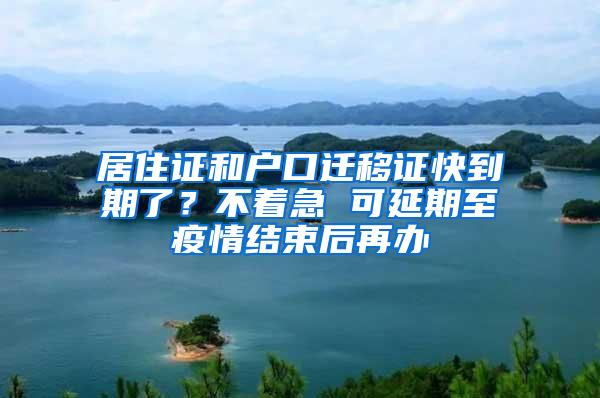 居住证和户口迁移证快到期了？不着急 可延期至疫情结束后再办